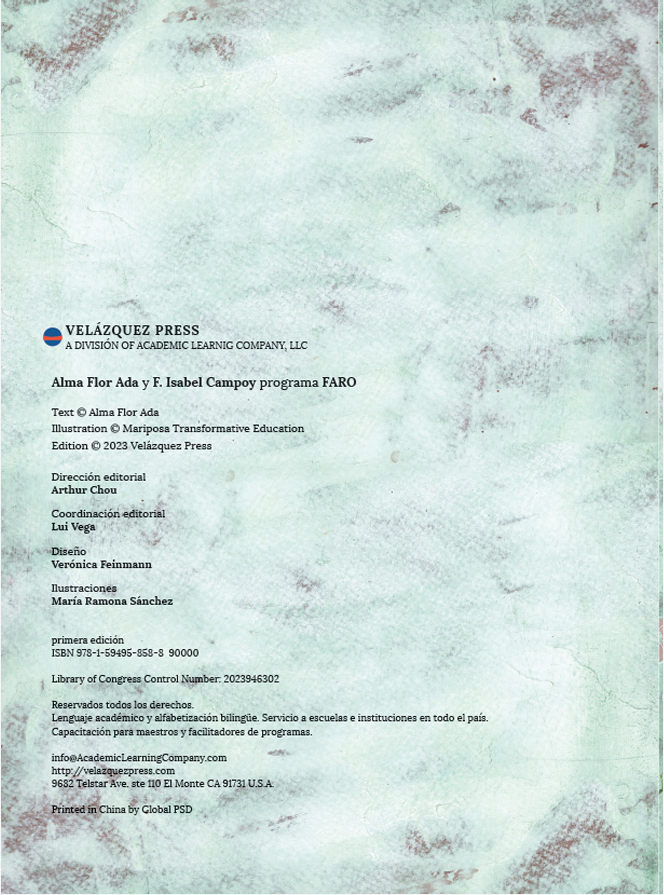 VELÁZQUEZ PRESS
A DIVISIÓN OF ACADEMIC LEARNIG COMPANY, LLC

Alma Flor Ada y F. Isabel Campoy programa FARO

Text © Alma Flor Ada
Illustration © Mariposa Transformative Education
Edition © 2023 Velázquez Press

Dirección editorial
Arthur Chou

Coordinación editorial
Lui Vega

Diseño
Verónica Feinmann

Ilustraciones
María Ramona Sánchez

primera edición
ISBN 978-1-59495-858-8 90000

Library of Congress Control Number: 2023946302

Reservados todos los derechos.
Lenguaje académico y alfabetización bilingüe. Servicio a escuelas e instituciones en todo el país.
Capacitación para maestros y facilitadores de programas.

info@AcademicLearningCompany.com
http://velazquezpress.com
9682 Telstar Ave. ste 110 El Monte CA 91731 U.S.A.

Printed in China by Global PSD